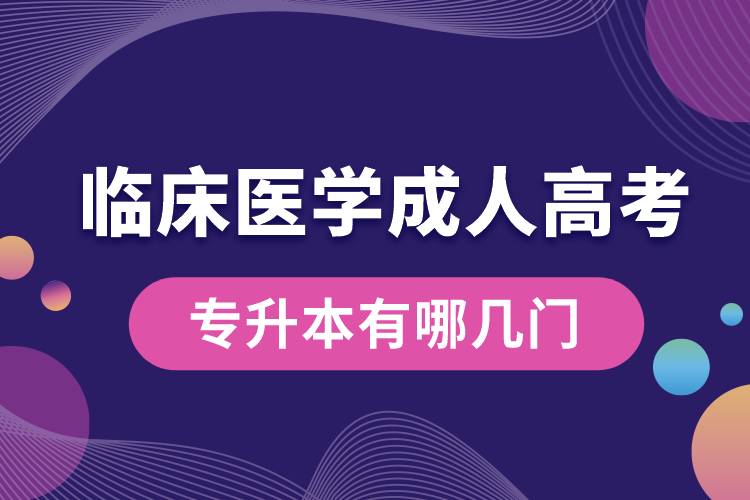 临床医学成人高考

专升本有哪几门